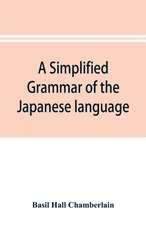 A Simplified Grammar of the Japanese language

Basil Hall Chamberlain